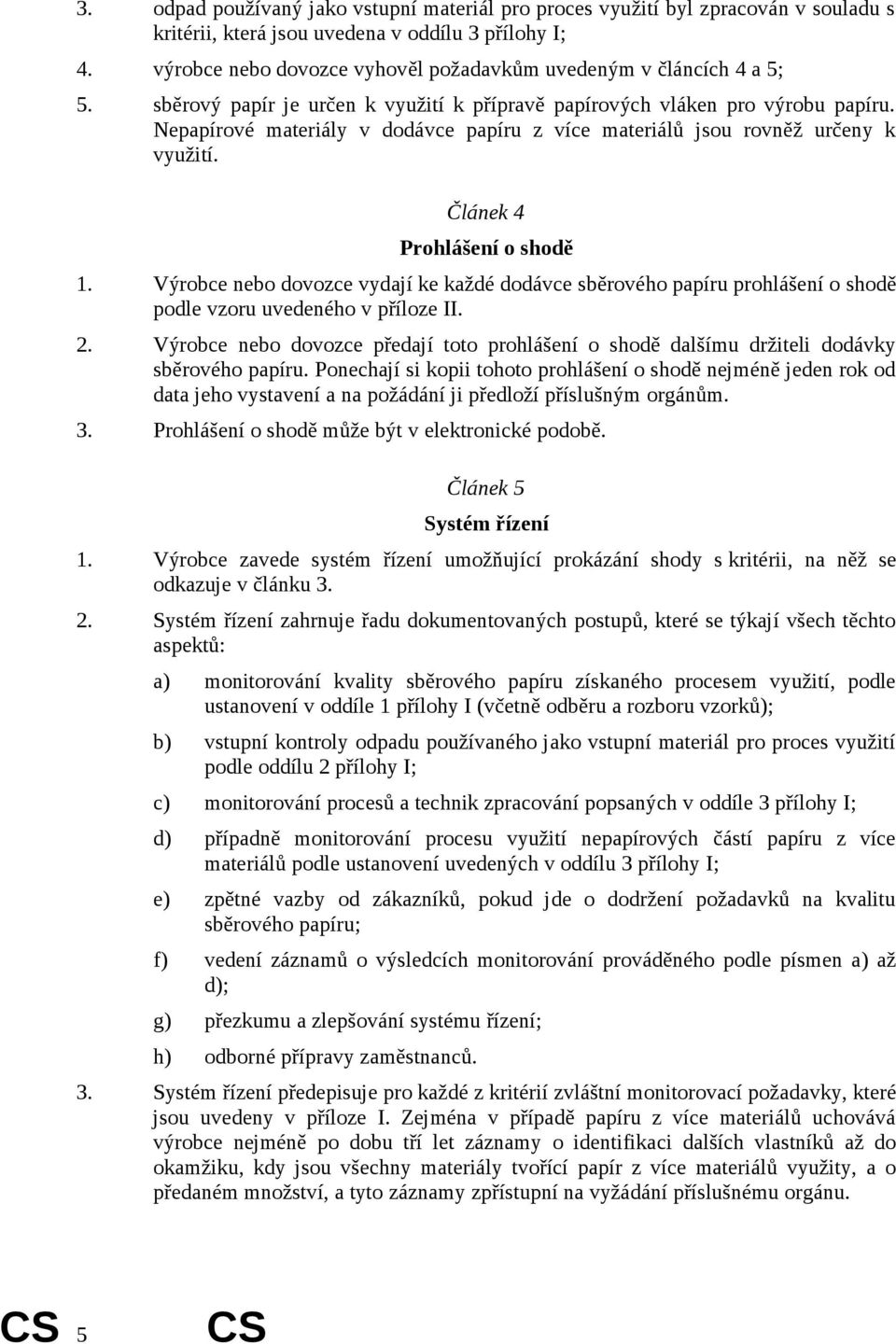 3. odpad používaný jako vstupní materiál pro proces využití byl zpracován v souladu s kritérii, která jsou uvedena v oddílu 3 přílohy I;

4. výrobce nebo dovozce vyhověl požadavkům uvedeným v článcích 4 a 5;

5. sběrový papír je určen k využití k přípravě papírových vláken pro výrobu papíru. Nepapírové materiály v dodávce papíru z více materiálů jsou rovněž určeny k využití.

Článek 4

Prohlášení o shodě

1. Výrobce nebo dovozce vydají ke každé dodávce sběrového papíru prohlášení o shodě podle vzoru uvedeného v příloze II.

2. Výrobce nebo dovozce předají toto prohlášení o shodě dalšímu držiteli dodávky sběrového papíru. Ponechají si kopii tohoto prohlášení o shodě nejméně jeden rok od data jeho vystavení a na požádání ji předloží příslušným orgánům.

3. Prohlášení o shodě může být v elektronické podobě.

Článek 5

Systém řízení

1. Výrobce zavede systém řízení umožňující prokázání shody s kritérii, na něž se odkazuje v článku 3.

2. Systém řízení zahrnuje řadu dokumentovaných postupů, které se týkají všech těchto aspektů:

a) monitorování kvality sběrového papíru získaného procesem využití, podle ustanovení v oddíle 1 přílohy I (včetně odběru a rozboru vzorků);

b) vstupní kontroly odpadu používaného jako vstupní materiál pro proces využití podle oddílu 2 přílohy I;

c) monitorování procesů a technik zpracování popsaných v oddíle 3 přílohy I;

d) případně monitorování procesu využití nepapírových částí papíru z více materiálů podle ustanovení uvedených v oddílu 3 přílohy I;

e) zpětné vazby od zákazníků, pokud jde o dodržení požadavků na kvalitu sběrového papíru;

f) vedení záznamů o výsledcích monitorování prováděného podle písmen a) až d);

g) přezkumu a zlepšování systému řízení;

h) odborné přípravy zaměstnanců.

3. Systém řízení předepisuje pro každé z kritérií zvláštní monitorovací požadavky, které jsou uvedeny v příloze I. Zejména v případě papíru z více materiálů uchovává výrobce nejméně po dobu tří let záznamy o identifikaci dalších vlastníků až do okamžiku, kdy jsou všechny materiály tvořící papír z více materiálů využity, a o předaném množství, a tyto záznamy zpřístupní na vyžádání příslušnému orgánu.

CS 5 CS